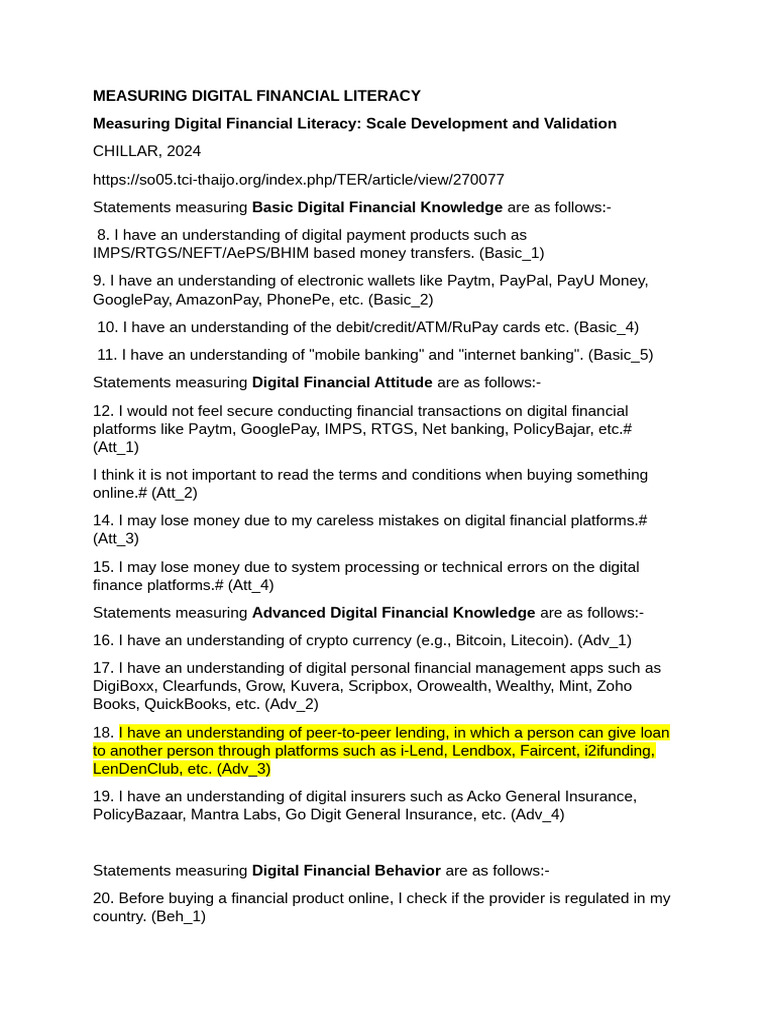 MEASURING DIGITAL FINANCIAL LITERACY

Measuring Digital Financial Literacy: Scale Development and Validation

CHILLAR, 2024

https://so05.tci-thaijo.org/index.php/TER/article/view/270077

Statements measuring Basic Digital Financial Knowledge are as follows:-

8. I have an understanding of digital payment products such as IMPS/RTGS/NEFT/AePS/BHIM based money transfers. (Basic_1)

9. I have an understanding of electronic wallets like Paytm, PayPal, PayU Money, GooglePay, AmazonPay, PhonePe, etc. (Basic_2)

10. I have an understanding of the debit/credit/ATM/RuPay cards etc. (Basic_4)

11. I have an understanding of "mobile banking" and "internet banking". (Basic_5)

Statements measuring Digital Financial Attitude are as follows:-

12. I would not feel secure conducting financial transactions on digital financial platforms like Paytm, GooglePay, IMPS, RTGS, Net banking, PolicyBajar, etc.# (Att_1)

I think it is not important to read the terms and conditions when buying something online.# (Att_2)

14. I may lose money due to my careless mistakes on digital financial platforms.# (Att_3)

15. I may lose money due to system processing or technical errors on the digital finance platforms.# (Att_4)

Statements measuring Advanced Digital Financial Knowledge are as follows:-

16. I have an understanding of crypto currency (e.g., Bitcoin, Litecoin). (Adv_1)

17. I have an understanding of digital personal financial management apps such as DigiBoxx, Clearfunds, Grow, Kuvera, Scripbox, Orowealth, Wealthy, Mint, Zoho Books, QuickBooks, etc. (Adv_2)

18. I have an understanding of peer-to-peer lending, in which a person can give loan to another person through platforms such as i-Lend, Lendbox, Faircent, i2ifunding, LenDenClub, etc. (Adv_3)

19. I have an understanding of digital insurers such as Acko General Insurance, PolicyBazaar, Mantra Labs, Go Digit General Insurance, etc. (Adv_4)

Statements measuring Digital Financial Behavior are as follows:-

20. Before buying a financial product online, I check if the provider is regulated in my country. (Beh_1)